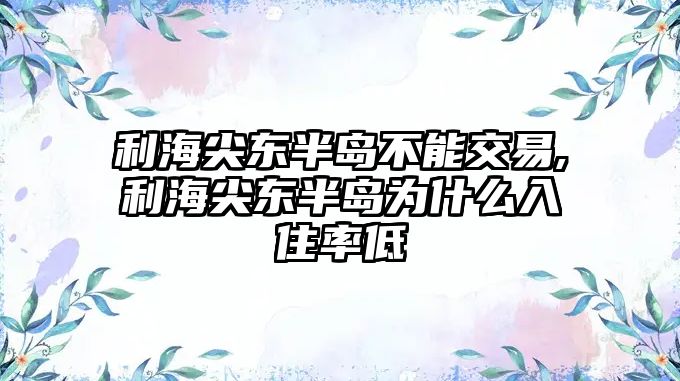 利海尖东半岛不能交易,利海尖东半岛为什么入住率低